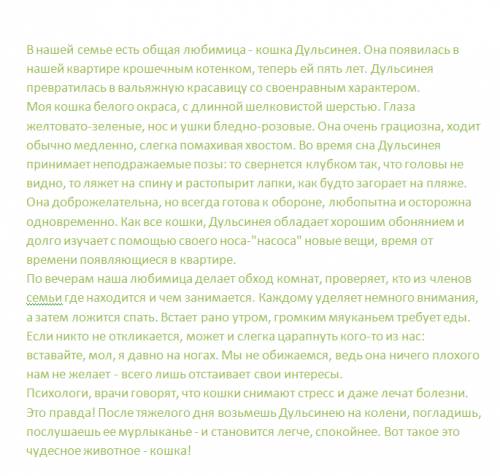 В нашей семье есть общая любимица - кошка Дульсинея. Она появилась в нашей квартире крошечным котенком, теперь ей пять лет. Дульсинея превратилась в вальяжную красавицу со своенравным характером.
Моя кошка белого окраса, с длинной шелковистой шерстью. Глаза желтовато-зеленые, нос и ушки бледно-розовые. Она очень грациозна, ходит обычно медленно, слегка помахивая хвостом. Во время сна Дульсинея принимает неподражаемые позы: то свернется клубком так, что головы не видно, то ляжет на спину и растопырит лапки, как будто загорает на пляже. Она доброжелательна, но всегда готова к обороне, любопытна и осторожна одновременно. Как все кошки, Дульсинея обладает хорошим обонянием и долго изучает с помощью своего носа-"насоса" новые вещи, время от времени появляющиеся в квартире.
По вечерам наша любимица делает обход комнат, проверяет, кто из членов семьи где находится и чем занимается. Каждому уделяет немного внимания, а затем ложится спать. Встает рано утром, громким мяуканьем требует еды. Если никто не откликается, может и слегка царапнуть кого-то из нас: вставайте, мол, я давно на ногах. Мы не обижаемся, ведь она ничего плохого нам не желает - всего лишь отстаивает свои интересы.
Психологи, врачи говорят, что кошки снимают стресс и даже лечат болезни. Это правда! После тяжелого дня возьмешь Дульсинею на колени, погладишь, послушаешь ее мурлыканье - и становится легче, спокойнее. Вот такое это чудесное животное - кошка!